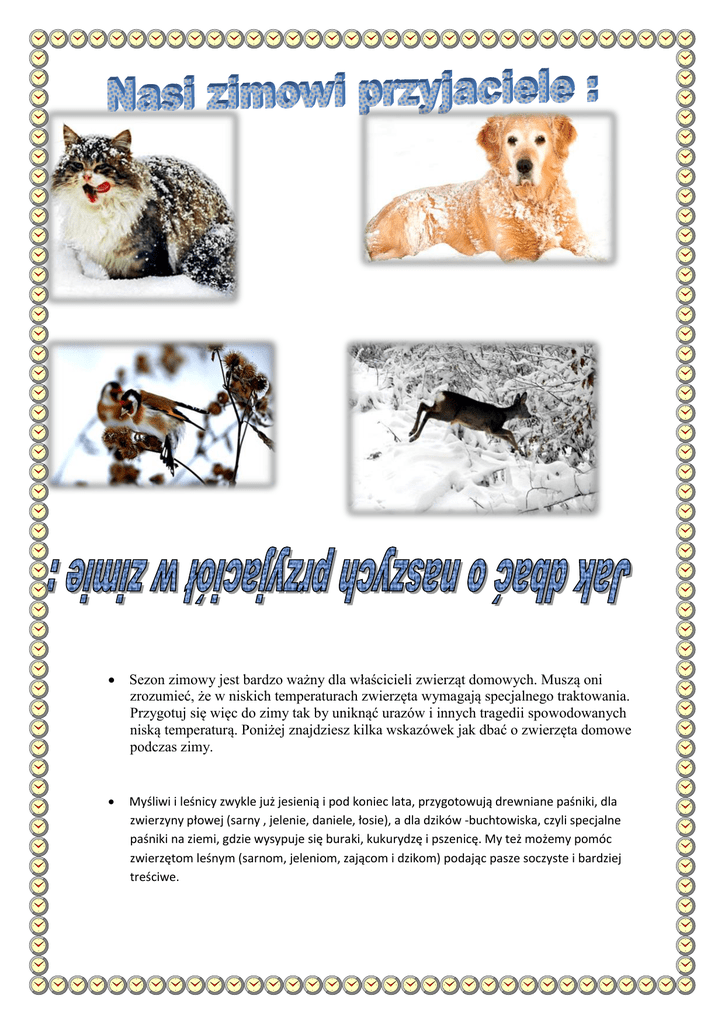 Nasi zimowi przyjaciele :

Jak dbać o naszych przyjaciół w zimie :

• Sezon zimowy jest bardzo ważny dla właścicieli zwierząt domowych. Muszą oni zrozumieć, że w niskich temperaturach zwierzęta wymagają specjalnego traktowania. Przygotuj się więc do zimy tak by uniknąć urazów i innych tragedii spowodowanych niską temperaturą. Poniżej znajdziesz kilka wskazówek jak dbać o zwierzęta domowe podczas zimy.

• Myśliwi i leśnicy zwykle już jesienią i pod koniec lata, przygotowują drewniane paśniki, dla zwierzyny płowej (sarny , jelenie, daniele, łosie), a dla dzików -buchtowiska, czyli specjalne paśniki na ziemi, gdzie wysypuje się buraki, kukurydzę i pszenicę. My też możemy pomóc zwierzętom leśnym (sarnom, jeleniom, zającom i dzikom) podając pasze soczyste i bardziej treściwe.